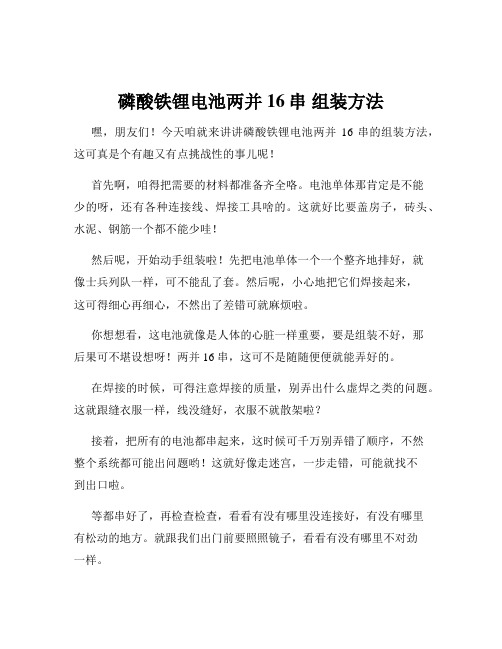 磷酸铁锂电池两并 16 串 组装方法

嘿，朋友们！今天咱就来讲讲磷酸铁锂电池两并 16 串的组装方法，这可真是个有趣又有点挑战性的事儿呢！

首先啊，咱得把需要的材料都准备齐全咯。电池单体那肯定是不能少的呀，还有各种连接线、焊接工具啥的。这就好比要盖房子，砖头、水泥、钢筋一个都不能少哇！

然后呢，开始动手组装啦！先把电池单体一个一个整齐地排好，就像士兵列队一样，可不能乱了套。然后呢，小心地把它们焊接起来，这可得细心再细心，不然出了差错可就麻烦啦。

你想想看，这电池就像是人体的心脏一样重要，要是组装不好，那后果可不堪设想呀！两并 16 串，这可不是随随便便就能弄好的。

在焊接的时候，可得注意焊接的质量，别弄出什么虚焊之类的问题。这就跟缝衣服一样，线没缝好，衣服不就散架啦？

接着，把所有的电池都串起来，这时候可千万别弄错了顺序，不然整个系统都可能出问题哟！这就好像走迷宫，一步走错，可能就找不到出口啦。

等都串好了，再检查检查，看看有没有哪里没连接好，有没有哪里有松动的地方。就跟我们出门前要照照镜子，看看有没有哪里不对劲一样。